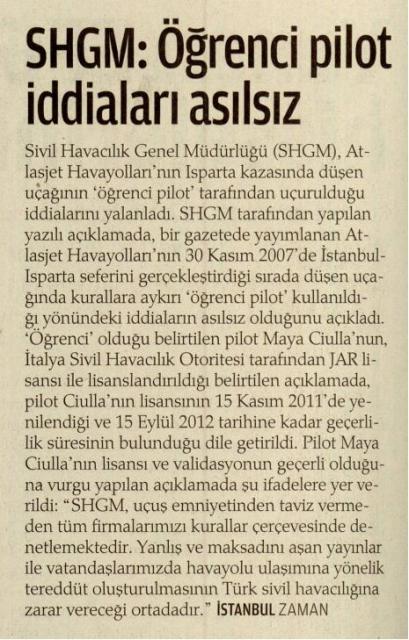 SHGM: Öğrenci pilot iddiaları asılsız

Sivil Havacılık Genel Müdürlüğü (SHGM), Atlasjet Havayolları'nın Isparta kazasında düşen uçağının 'öğrenci pilot' tarafından uçurulduğu iddialarını yalanladı. SHGM tarafından yapılan yazılı açıklamada, bir gazetede yayımlanan Atlasjet Havayolları'nın 30 Kasım 2007'de İstanbul-Isparta seferini gerçekleştirdiği sırada düşen uçağında kurallara aykırı 'öğrenci pilot' kullanıldığı yönündeki iddiaların asılsız olduğunu açıkladı. 'Öğrenci' olduğu belirtilen pilot Maya Ciulla'nun, İtalya Sivil Havacılık Otoritesi tarafından JAR lisansı ile lisanslandırıldığı belirtilen açıklamada, pilot Ciulla'nın lisansının 15 Kasım 2011'de yenilendiği ve 15 Eylül 2012 tarihine kadar geçerlilik süresinin bulunduğu dile getirildi. Pilot Maya Ciulla'nın lisansı ve validasyonun geçerli olduğuna vurgu yapılan açıklamada şu ifadelere yer verildi: "SHGM, uçuş emniyetinden taviz vermeden tüm firmalarımızı kurallar çerçevesinde denetlemektedir. Yanlış ve maksadını aşan yayınlar ile vatandaşlarımızda havayolu ulaşımına yönelik tereddüt oluşturulmasının Türk sivil havacılığına zarar vereceği ortadadır." İSTANBUL ZAMAN